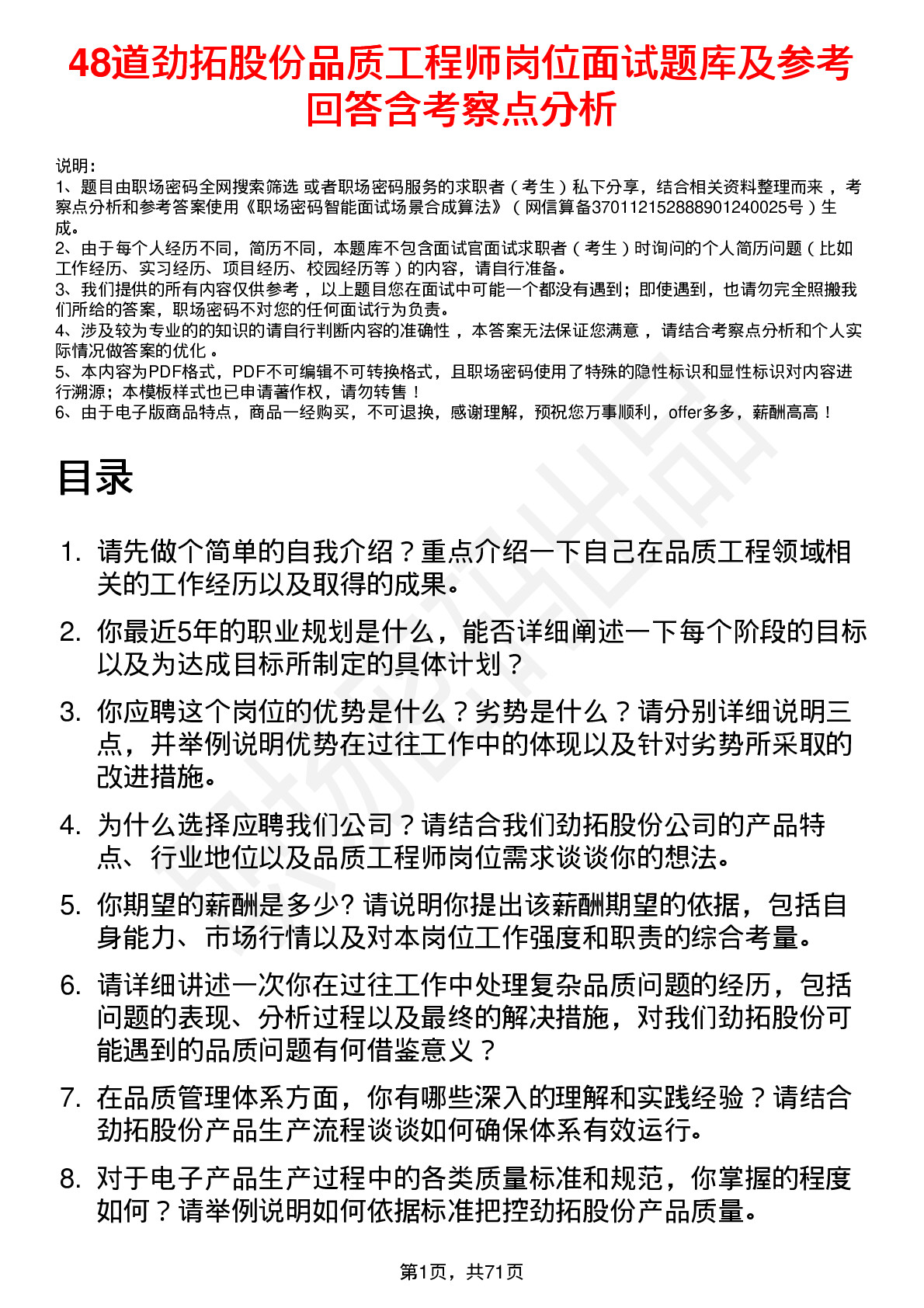 48道劲拓股份品质工程师岗位面试题库及参考回答含考察点分析

说明:
1、题目由职场密码全网搜索筛选 或者职场密码服务的求职者（考生）私下分享，结合相关资料整理而来，考察点分析和参考答案使用《职场密码智能面试场景合成算法》（网信算备370112152888901240025号）生成。
2、由于每个人经历不同，简历不同，本题库不包含面试官面试求职者（考生）时询问的个人简历问题（比如工作经历、实习经历、项目经历、校园经历等）的内容，请自行准备。
3、我们提供的所有内容仅供参考，以上题目您在面试中可能一个都没有遇到；即使遇到，也请勿完全照搬我们所给的答案，职场密码不对您的任何面试行为负责。
4、涉及较为专业的的知识的请自行判断内容的准确性，本答案无法保证您满意，请结合考察点分析和个人实际情况做答案的优化。
5、本内容为PDF格式，PDF不可编辑不可转换格式，且职场密码使用了特殊的隐性标识和显性标识对内容进行溯源；本模板样式也已申请著作权，请勿转售！
6、由于电子版商品特点，商品一经购买，不可退换，感谢理解，预祝您万事顺利，offer多多，薪酬高高！

目录

1. 请先做个简单的自我介绍？重点介绍一下自己在品质工程领域相关的工作经历以及取得的成果。
2. 你最近5年的职业规划是什么，能否详细阐述一下每个阶段的目标以及为达成目标所制定的具体计划？
3. 你应聘这个岗位的优势是什么？劣势是什么？请分别详细说明三点，并举例说明优势在过往工作中的体现以及针对劣势所采取的改进措施。
4. 为什么选择应聘我们公司？请结合我们劲拓股份公司的产品特点、行业地位以及品质工程师岗位需求谈谈你的想法。
5. 你期望的薪酬是多少? 请说明你提出该薪酬期望的依据，包括自身能力、市场行情以及对本岗位工作强度和职责的综合考量。
6. 请详细讲述一次你在过往工作中处理复杂品质问题的经历，包括问题的表现、分析过程以及最终的解决措施，对我们劲拓股份可能遇到的品质问题有何借鉴意义？
7. 在品质管理体系方面，你有哪些深入的理解和实践经验？请结合劲拓股份产品生产流程谈谈如何确保体系有效运行。
8. 对于电子产品生产过程中的各类质量标准和规范，你掌握的程度如何？请举例说明如何依据标准把控劲拓股份产品质量。

第1页，共71页